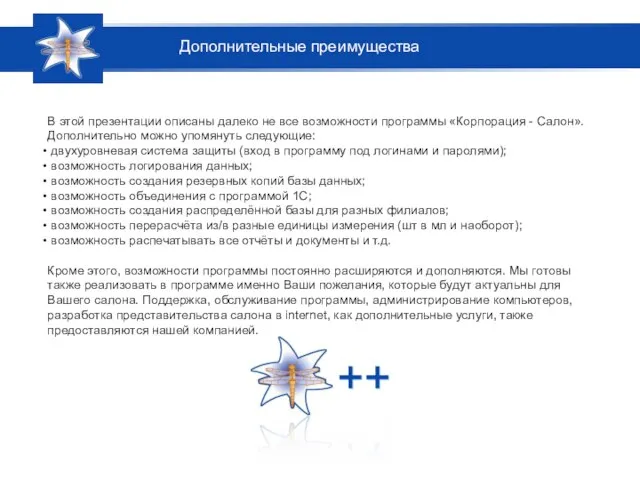 Дополнительные преимущества

В этой презентации описаны далеко не все возможности программы «Корпорация - Салон». Дополнительно можно упомянуть следующие:
• двухуровневая система защиты (вход в программу под логинами и паролями);
• возможность логирования данных;
• возможность создания резервных копий базы данных;
• возможность объединения с программой 1С;
• возможность создания распределённой базы для разных филиалов;
• возможность перерасчёта из/в разные единицы измерения (шт в мл и наоборот);
• возможность распечатывать все отчёты и документы и т.д.

Кроме этого, возможности программы постоянно расширяются и дополняются. Мы готовы также реализовать в программе именно Ваши пожелания, которые будут актуальны для Вашего салона. Поддержка, обслуживание программы, администрирование компьютеров, разработка представительства салона в internet, как дополнительные услуги, также предоставляются нашей компанией.

++